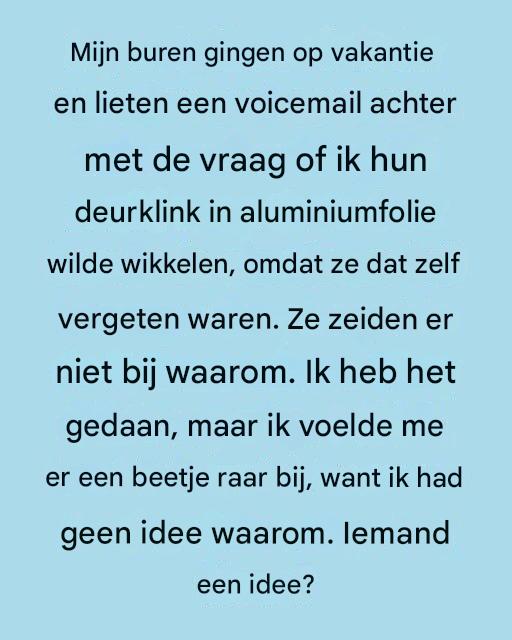 Mijn buren gingen op vakantie en lieten een voicemail achter met de vraag of ik hun deurklink in aluminiumfolie wilde wikkelen, omdat ze dat zelf vergeten waren. Ze zeiden er niet bij waarom. Ik heb het gedaan, maar ik voelde me er een beetje raar bij, want ik had geen idee waarom. Iemand een idee?